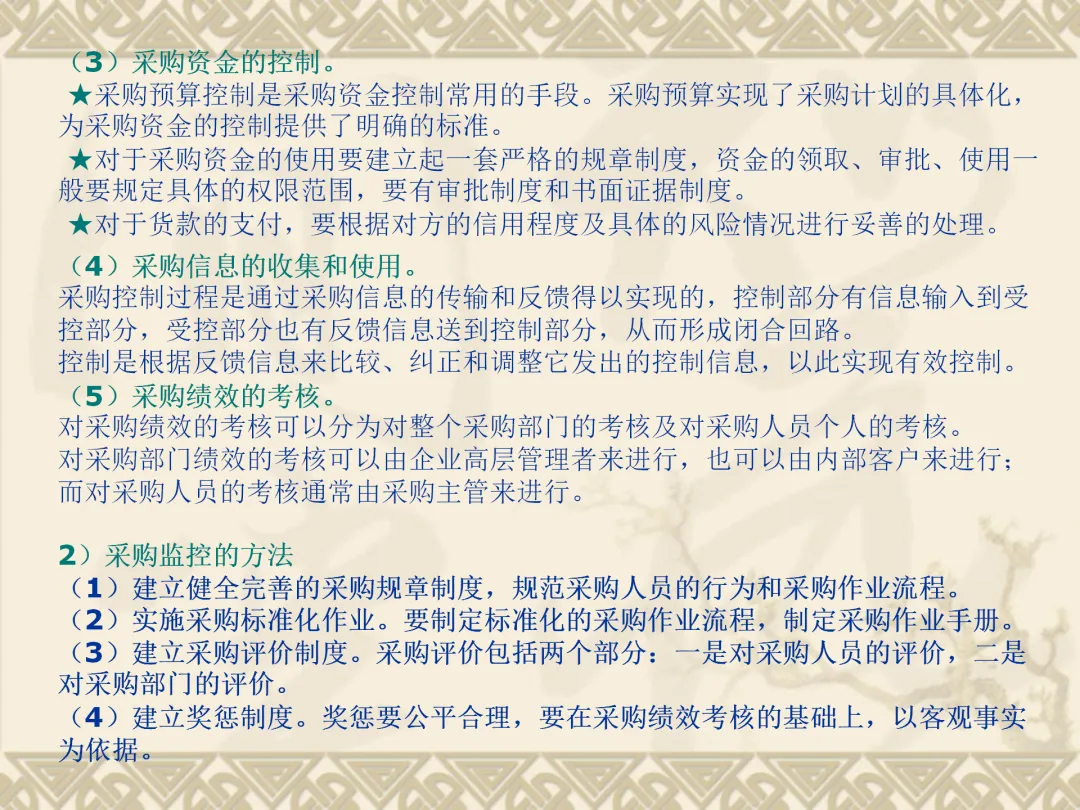 （3）采购资金的控制。

★采购预算控制是采购资金控制常用的手段。采购预算实现了采购计划的具体化，为采购资金的控制提供了明确的标准。

★对于采购资金的使用要建立起一套严格的规章制度，资金的领取、审批、使用一般要规定具体的权限范围，要有审批制度和书面证据制度。

★对于货款的支付，要根据对方的信用程度及具体的风险情况进行妥善的处理。

（4）采购信息的收集和使用。

采购控制过程是通过采购信息的传输和反馈得以实现的，控制部分有信息输入到受控部分，受控部分也有反馈信息送到控制部分，从而形成闭合回路。

控制是根据反馈信息来比较、纠正和调整它发出的控制信息，以此实现有效控制。

（5）采购绩效的考核。

对采购绩效的考核可以分为对整个采购部门的考核及对采购人员个人的考核。

对采购部门绩效的考核可以由企业高层管理者来进行，也可以由内部客户来进行；而对采购人员的考核通常由采购主管来进行。

2）采购监控的方法

（1）建立健全完善的采购规章制度，规范采购人员的行为和采购作业流程。

（2）实施采购标准化作业。要制定标准化的采购作业流程，制定采购作业手册。

（3）建立采购评价制度。采购评价包括两个部分：一是对采购人员的评价，二是对采购部门的评价。

（4）建立奖惩制度。奖惩要公平合理，要在采购绩效考核的基础上，以客观事实为依据。